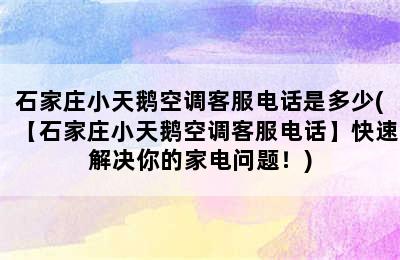 石家庄小天鹅空调客服电话是多少(【石家庄小天鹅空调客服电话】快速解决你的家电问题！)